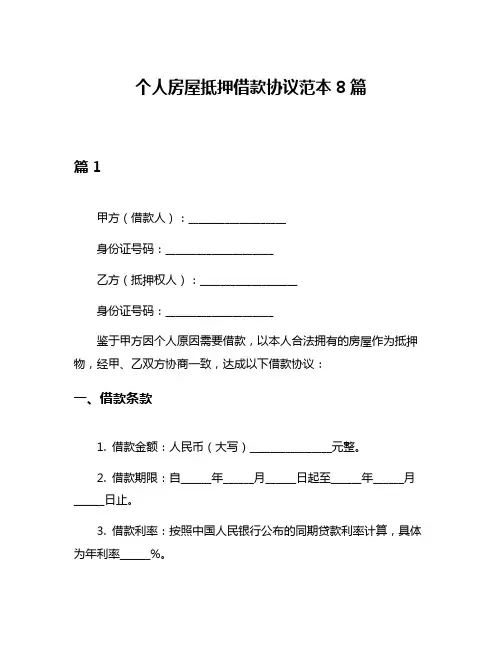 个人房屋抵押借款协议范本 8 篇

篇 1

甲方（借款人）：__________________

身份证号码：____________________

乙方（抵押权人）：__________________

身份证号码：____________________

鉴于甲方因个人原因需要借款，以本人合法拥有的房屋作为抵押物，经甲、乙双方协商一致，达成以下借款协议：

一、借款条款

1. 借款金额：人民币（大写）_______________元整。

2. 借款期限：自_____年_____月_____日起至_____年_____月_____日止。

3. 借款利率：按照中国人民银行公布的同期贷款利率计算，具体为年利率_____%。